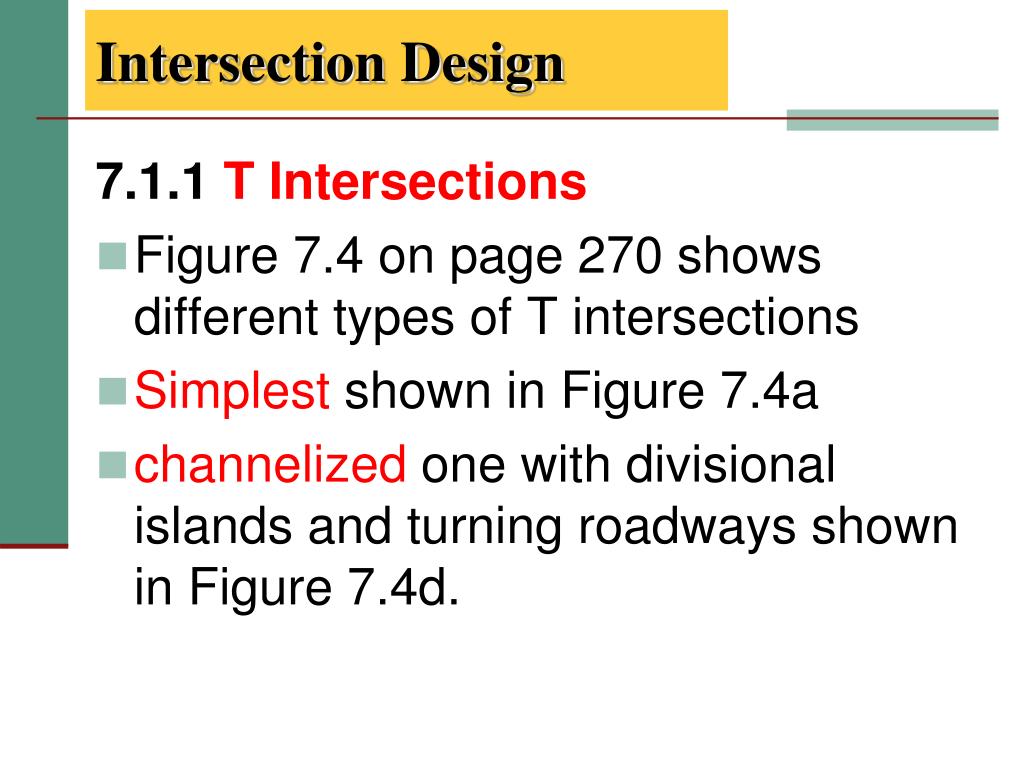 Intersection Design

7.1.1 T Intersections

Figure 7.4 on page 270 shows different types of T intersections

Simplest shown in Figure 7.4a

channelized one with divisional islands and turning roadways shown in Figure 7.4d.